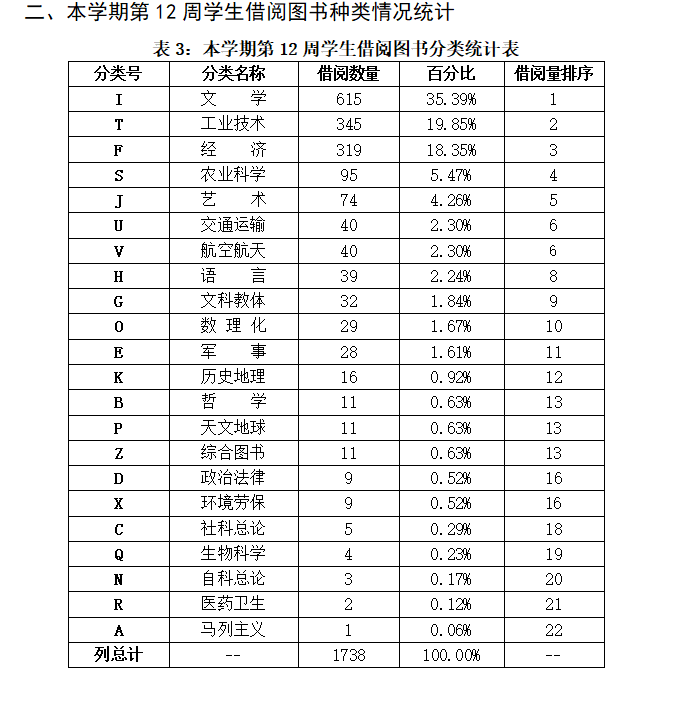 二、本学期第 12 周学生借阅图书种类情况统计

表 3：本学期第 12 周学生借阅图书分类统计表

| 分类号 | 分类名称 | 借阅数量 | 百分比 | 借阅量排序 |
|---|---|---|---|---|
| I | 文　学 | 615 | 35.39% | 1 |
| T | 工业技术 | 345 | 19.85% | 2 |
| F | 经　济 | 319 | 18.35% | 3 |
| S | 农业科学 | 95 | 5.47% | 4 |
| J | 艺　术 | 74 | 4.26% | 5 |
| U | 交通运输 | 40 | 2.30% | 6 |
| V | 航空航天 | 40 | 2.30% | 6 |
| H | 语　言 | 39 | 2.24% | 8 |
| G | 文科教体 | 32 | 1.84% | 9 |
| O | 数 理 化 | 29 | 1.67% | 10 |
| E | 军　事 | 28 | 1.61% | 11 |
| K | 历史地理 | 16 | 0.92% | 12 |
| B | 哲　学 | 11 | 0.63% | 13 |
| P | 天文地球 | 11 | 0.63% | 13 |
| Z | 综合图书 | 11 | 0.63% | 13 |
| D | 政治法律 | 9 | 0.52% | 16 |
| X | 环境劳保 | 9 | 0.52% | 16 |
| C | 社科总论 | 5 | 0.29% | 18 |
| Q | 生物科学 | 4 | 0.23% | 19 |
| N | 自科总论 | 3 | 0.17% | 20 |
| R | 医药卫生 | 2 | 0.12% | 21 |
| A | 马列主义 | 1 | 0.06% | 22 |
| 列总计 | -- | 1738 | 100.00% | -- |